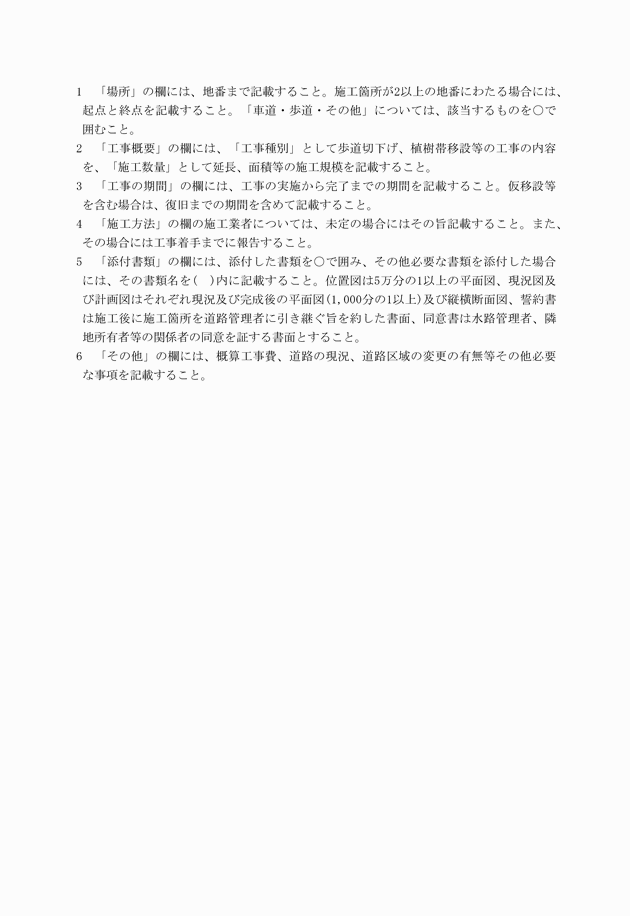 1　「場所」の欄には、地番まで記載すること。施工箇所が2以上の地番にわたる場合には、起点と終点を記載すること。「車道・歩道・その他」については、該当するものを○で囲むこと。
2　「工事概要」の欄には、「工事種別」として歩道切下げ、植樹帯移設等の工事の内容を、「施工数量」として延長、面積等の施工規模を記載すること。
3　「工事の期間」の欄には、工事の実施から完了までの期間を記載すること。仮移設等を含む場合は、復旧までの期間を含めて記載すること。
4　「施工方法」の欄の施工業者については、未定の場合にはその旨記載すること。また、その場合には工事着手までに報告すること。
5　「添付書類」の欄には、添付した書類を○で囲み、その他必要な書類を添付した場合には、その書類名を(　)内に記載すること。位置図は5万分の1以上の平面図、現況図及び計画図はそれぞれ現況及び完成後の平面図(1,000分の1以上)及び縦横断面図、誓約書は施工後に施工箇所を道路管理者に引き継ぐ旨を約した書面、同意書は水路管理者、隣地所有者等の関係者の同意を証する書面とすること。
6　「その他」の欄には、概算工事費、道路の現況、道路区域の変更の有無等その他必要な事項を記載すること。